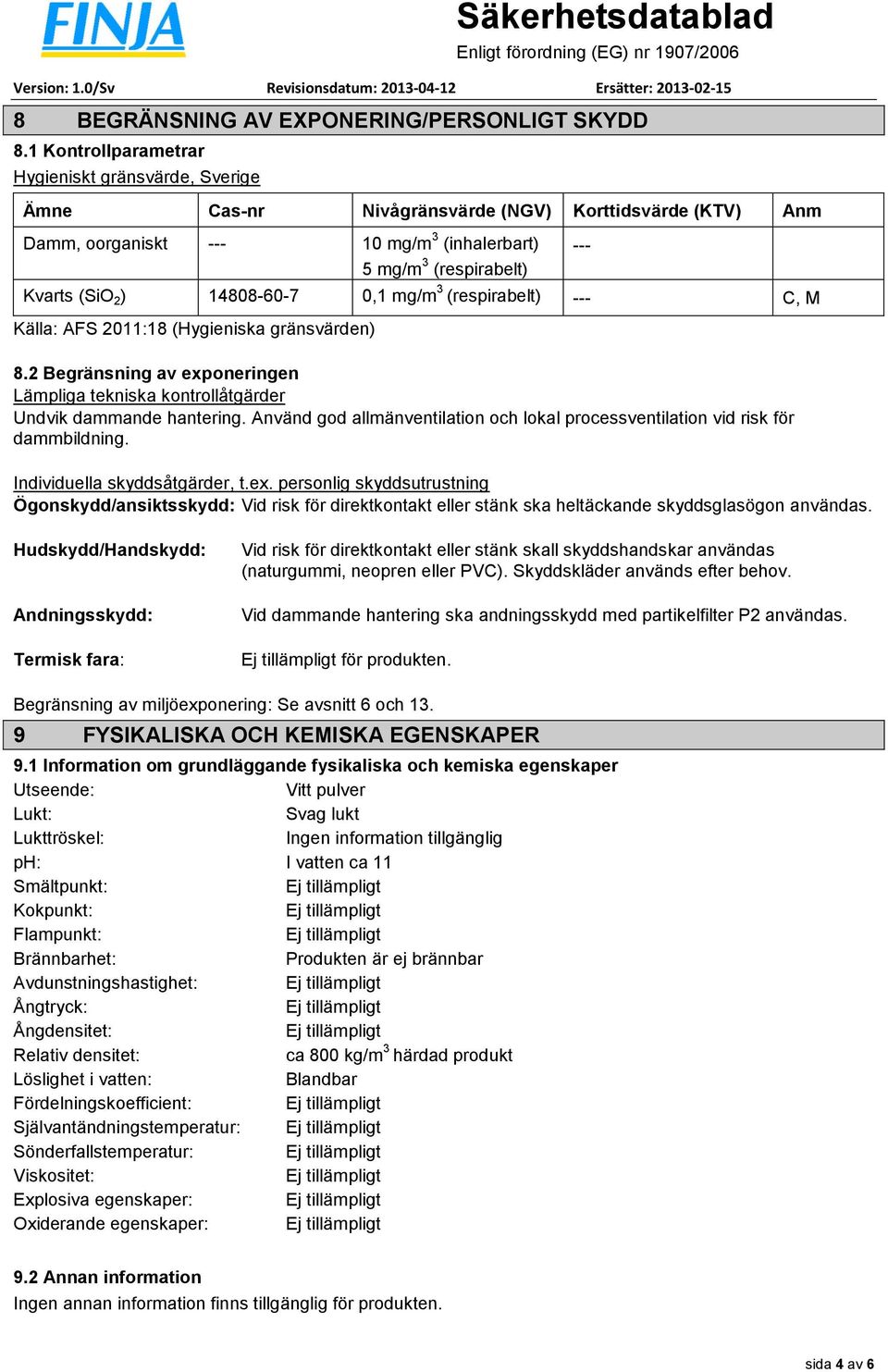 FINJA

Säkerhetsdatablad
Enligt förordning (EG) nr 1907/2006

Version: 1.0/Sv Revisionsdatum: 2013-04-12 Ersätter: 2013-02-15

8 BEGRÄNSNING AV EXPONERING/PERSONLIGT SKYDD

8.1 Kontrollparametrar
Hygieniskt gränsvärde, Sverige

| Ämne | Cas-nr | Nivågränsvärde (NGV) | Korttidsvärde (KTV) | Anm |
|---|---|---|---|---|
| Damm, oorganiskt | --- | 10 mg/m$^3$ (inhalerbart) 5 mg/m$^3$ (respirabelt) | --- | |
| Kvarts ($SiO_2$) | 14808-60-7 | 0,1 mg/m$^3$ (respirabelt) | --- | C, M |

Källa: AFS 2011:18 (Hygieniska gränsvärden)

8.2 Begränsning av exponeringen
Lämpliga tekniska kontrollåtgärder
Undvik dammande hantering. Använd god allmänventilation och lokal processventilation vid risk för dammbildning.

Individuella skyddsåtgärder, t.ex. personlig skyddsutrustning
Ögonskydd/ansiktsskydd: Vid risk för direktkontakt eller stänk ska heltäckande skyddsglasögon användas.

Hudskydd/Handskydd: Vid risk för direktkontakt eller stänk skall skyddshandskar användas (naturgummi, neopren eller PVC). Skyddskläder används efter behov.

Andningsskydd: Vid dammande hantering ska andningsskydd med partikelfilter P2 användas.

Termisk fara: Ej tillämpligt för produkten.

Begränsning av miljöexponering: Se avsnitt 6 och 13.

9 FYSIKALISKA OCH KEMISKA EGENSKAPER

9.1 Information om grundläggande fysikaliska och kemiska egenskaper
Utseende: Vitt pulver
Lukt: Svag lukt
Lukttröskel: Ingen information tillgänglig
pH: I vatten ca 11
Smältpunkt: Ej tillämpligt
Kokpunkt: Ej tillämpligt
Flampunkt: Ej tillämpligt
Brännbarhet: Produkten är ej brännbar
Avdunstningshastighet: Ej tillämpligt
Ångtryck: Ej tillämpligt
Ångdensitet: Ej tillämpligt
Relativ densitet: ca 800 kg/m$^3$ härdad produkt
Löslighet i vatten: Blandbar
Fördelningskoefficient: Ej tillämpligt
Självantändningstemperatur: Ej tillämpligt
Sönderfallstemperatur: Ej tillämpligt
Viskositet: Ej tillämpligt
Explosiva egenskaper: Ej tillämpligt
Oxiderande egenskaper: Ej tillämpligt

9.2 Annan information
Ingen annan information finns tillgänglig för produkten.

sida 4 av 6